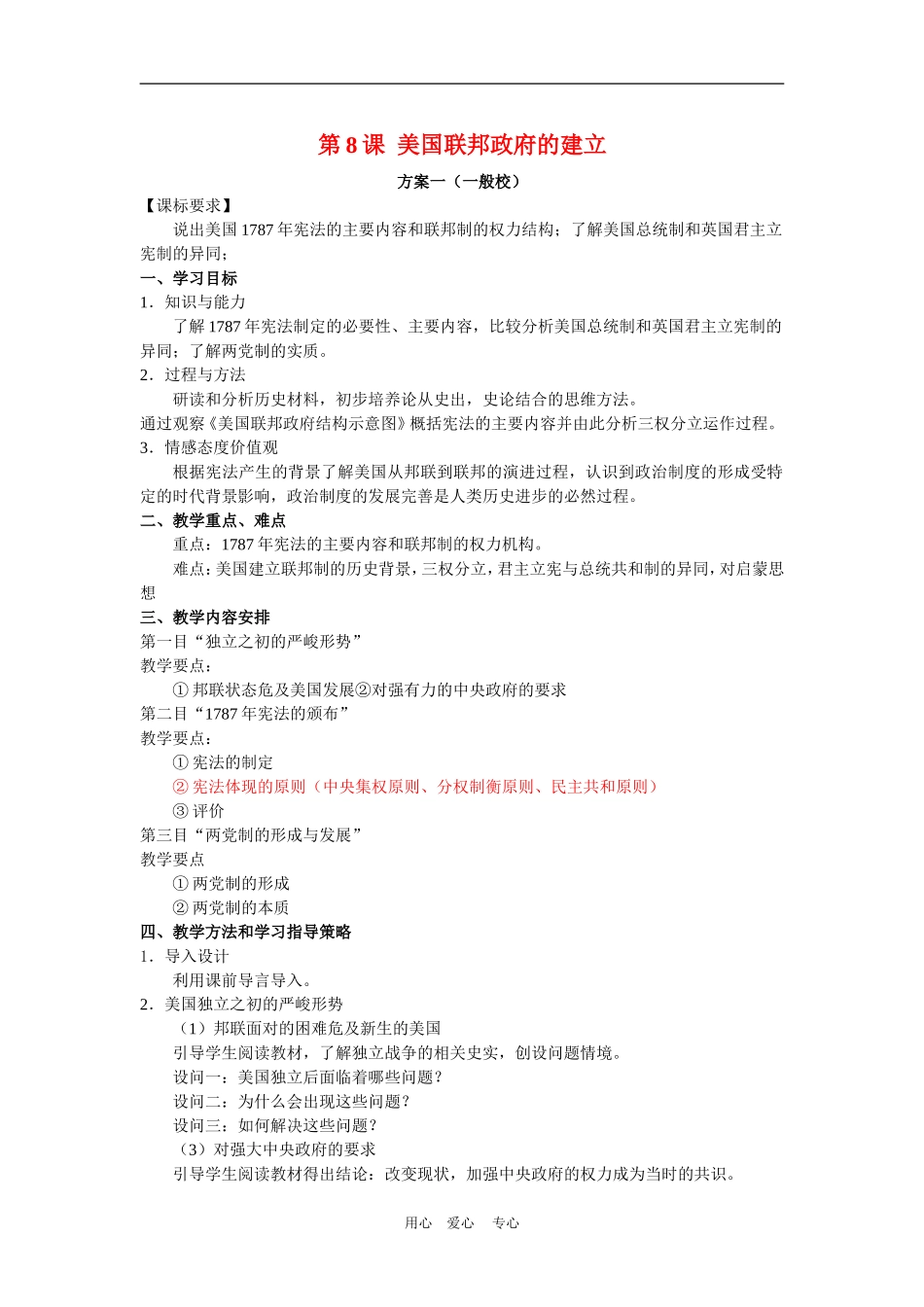 第 8 课 美国联邦政府的建立

方案一（一般校）

【课标要求】

说出美国 1787 年宪法的主要内容和联邦制的权力结构；了解美国总统制和英国君主立宪制的异同；

一、学习目标

1．知识与能力

了解 1787 年宪法制定的必要性、主要内容，比较分析美国总统制和英国君主立宪制的异同；了解两党制的实质。

2．过程与方法

研读和分析历史材料，初步培养论从史出，史论结合的思维方法。

通过观察《美国联邦政府结构示意图》概括宪法的主要内容并由此分析三权分立运作过程。

3．情感态度价值观

根据宪法产生的背景了解美国从邦联到联邦的演进过程，认识到政治制度的形成受特定的时代背景影响，政治制度的发展完善是人类历史进步的必然过程。

二、教学重点、难点

重点：1787 年宪法的主要内容和联邦制的权力机构。

难点：美国建立联邦制的历史背景，三权分立，君主立宪与总统共和制的异同，对启蒙思想

三、教学内容安排

第一目“独立之初的严峻形势”

教学要点：

① 邦联状态危及美国发展②对强有力的中央政府的要求

第二目“1787 年宪法的颁布”

教学要点：

① 宪法的制定

② 宪法体现的原则（中央集权原则、分权制衡原则、民主共和原则）

③ 评价

第三目“两党制的形成与发展”

教学要点

① 两党制的形成

② 两党制的本质

四、教学方法和学习指导策略

1．导入设计

利用课前导言导入。

2．美国独立之初的严峻形势

（1）邦联面对的困难危及新生的美国

引导学生阅读教材，了解独立战争的相关史实，创设问题情境。

设问一：美国独立后面临着哪些问题？

设问二：为什么会出现这些问题？

设问三：如何解决这些问题？

（3）对强大中央政府的要求

引导学生阅读教材得出结论：改变现状，加强中央政府的权力成为当时的共识。

用心 爱心 专心